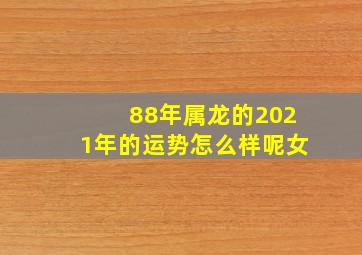 88年属龙的2021年的运势怎么样呢女